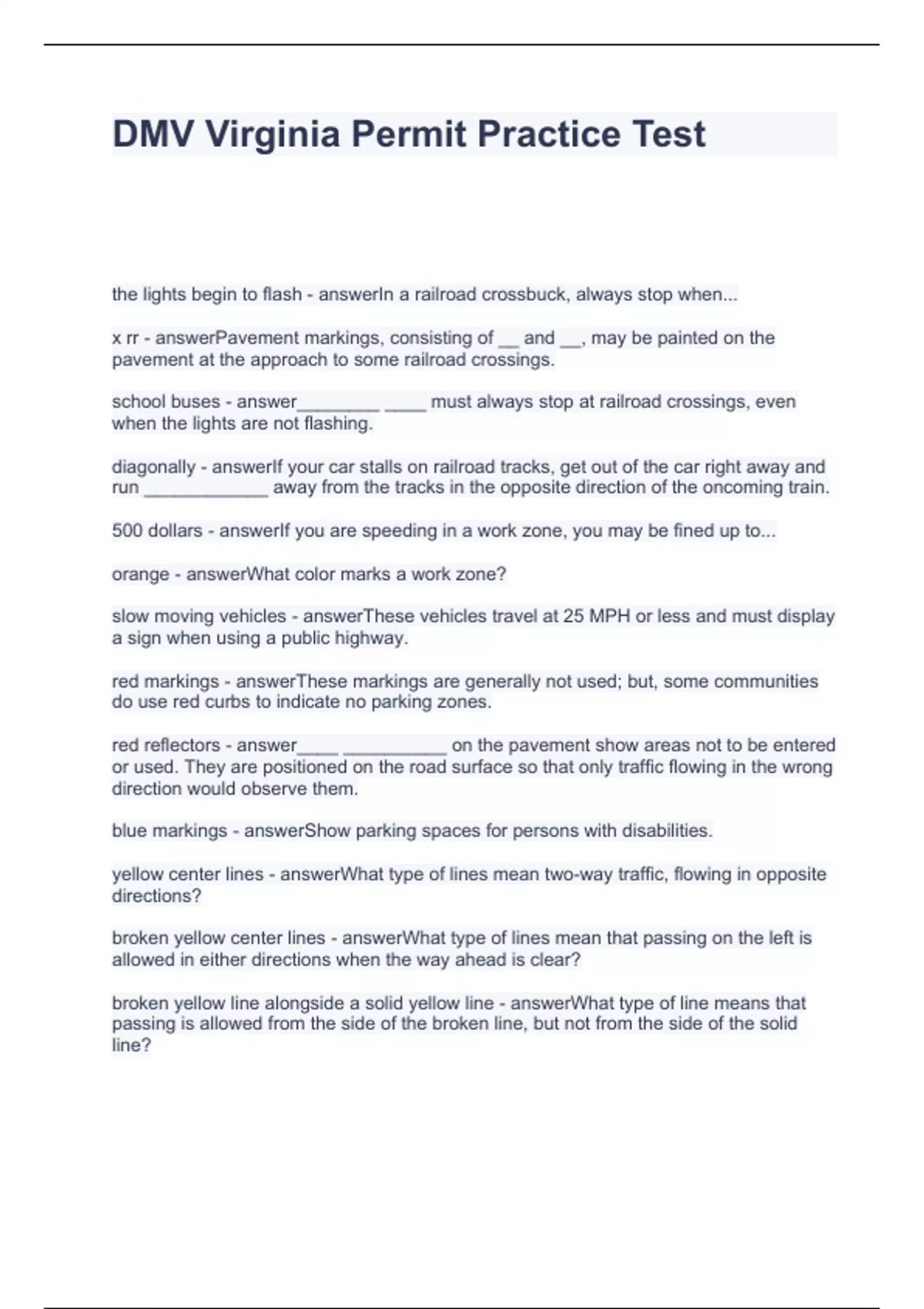 DMV Virginia Permit Practice Test

the lights begin to flash - answerIn a railroad crossbuck, always stop when...

x rr - answerPavement markings, consisting of __ and __, may be painted on the pavement at the approach to some railroad crossings.

school buses - answer________ ____ must always stop at railroad crossings, even when the lights are not flashing.

diagonally - answerIf your car stalls on railroad tracks, get out of the car right away and run ____________ away from the tracks in the opposite direction of the oncoming train.

500 dollars - answerIf you are speeding in a work zone, you may be fined up to...

orange - answerWhat color marks a work zone?

slow moving vehicles - answerThese vehicles travel at 25 MPH or less and must display a sign when using a public highway.

red markings - answerThese markings are generally not used; but, some communities do use red curbs to indicate no parking zones.

red reflectors - answer____ __________ on the pavement show areas not to be entered or used. They are positioned on the road surface so that only traffic flowing in the wrong direction would observe them.

blue markings - answerShow parking spaces for persons with disabilities.

yellow center lines - answerWhat type of lines mean two-way traffic, flowing in opposite directions?

broken yellow center lines - answerWhat type of lines mean that passing on the left is allowed in either directions when the way ahead is clear?

broken yellow line alongside a solid yellow line - answerWhat type of line means that passing is allowed from the side of the broken line, but not from the side of the solid line?